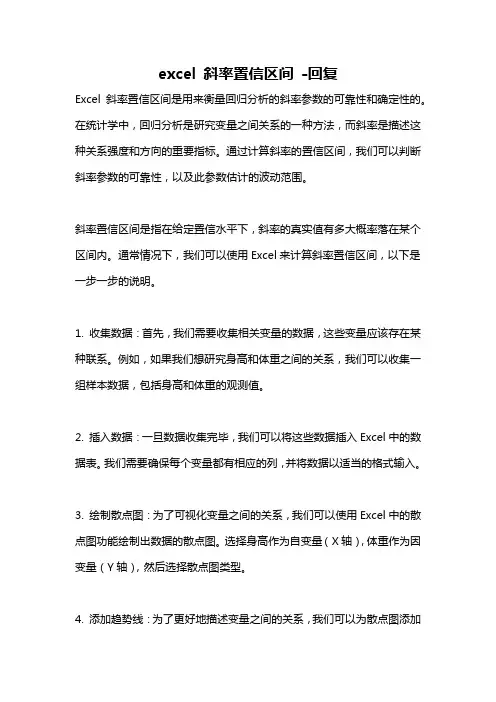 excel 斜率置信区间 -回复

Excel 斜率置信区间是用来衡量回归分析的斜率参数的可靠性和确定性的。在统计学中，回归分析是研究变量之间关系的一种方法，而斜率是描述这种关系强度和方向的重要指标。通过计算斜率的置信区间，我们可以判断斜率参数的可靠性，以及此参数估计的波动范围。

斜率置信区间是指在给定置信水平下，斜率的真实值有多大概率落在某个区间内。通常情况下，我们可以使用 Excel 来计算斜率置信区间，以下是一步一步的说明。

1. 收集数据：首先，我们需要收集相关变量的数据，这些变量应该存在某种联系。例如，如果我们想研究身高和体重之间的关系，我们可以收集一组样本数据，包括身高和体重的观测值。

2. 插入数据：一旦数据收集完毕，我们可以将这些数据插入 Excel 中的数据表。我们需要确保每个变量都有相应的列，并将数据以适当的格式输入。

3. 绘制散点图：为了可视化变量之间的关系，我们可以使用 Excel 中的散点图功能绘制出数据的散点图。选择身高作为自变量（X 轴），体重作为因变量（Y 轴），然后选择散点图类型。

4. 添加趋势线：为了更好地描述变量之间的关系，我们可以为散点图添加